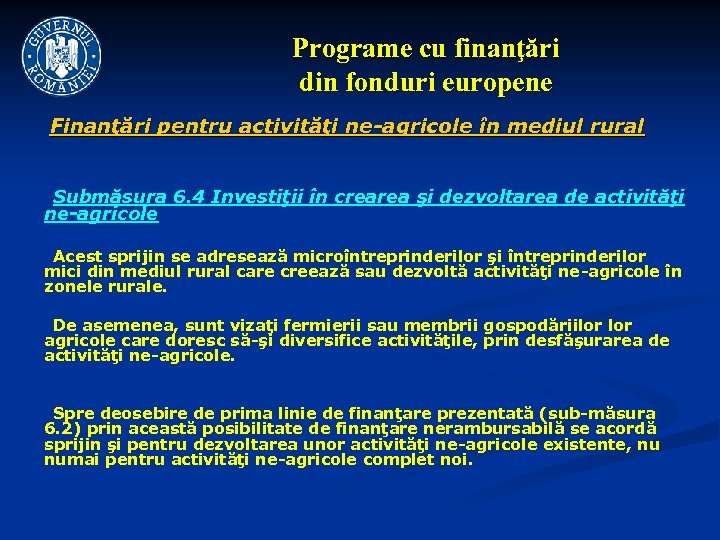 GUVERNUL ROMÂNIEI

Programe cu finanţări din fonduri europene

Finanţări pentru activităţi ne-agricole în mediul rural

Submăsura 6.4 Investiţii în crearea şi dezvoltarea de activităţi ne-agricole

Acest sprijin se adresează microîntreprinderilor şi întreprinderilor mici din mediul rural care creează sau dezvoltă activităţi ne-agricole în zonele rurale.

De asemenea, sunt vizaţi fermierii sau membrii gospodăriilor lor agricole care doresc să-şi diversifice activităţile, prin desfăşurarea de activităţi ne-agricole.

Spre deosebire de prima linie de finanţare prezentată (sub-măsura 6.2) prin această posibilitate de finanţare nerambursabilă se acordă sprijin şi pentru dezvoltarea unor activităţi ne-agricole existente, nu numai pentru activităţi ne-agricole complet noi.